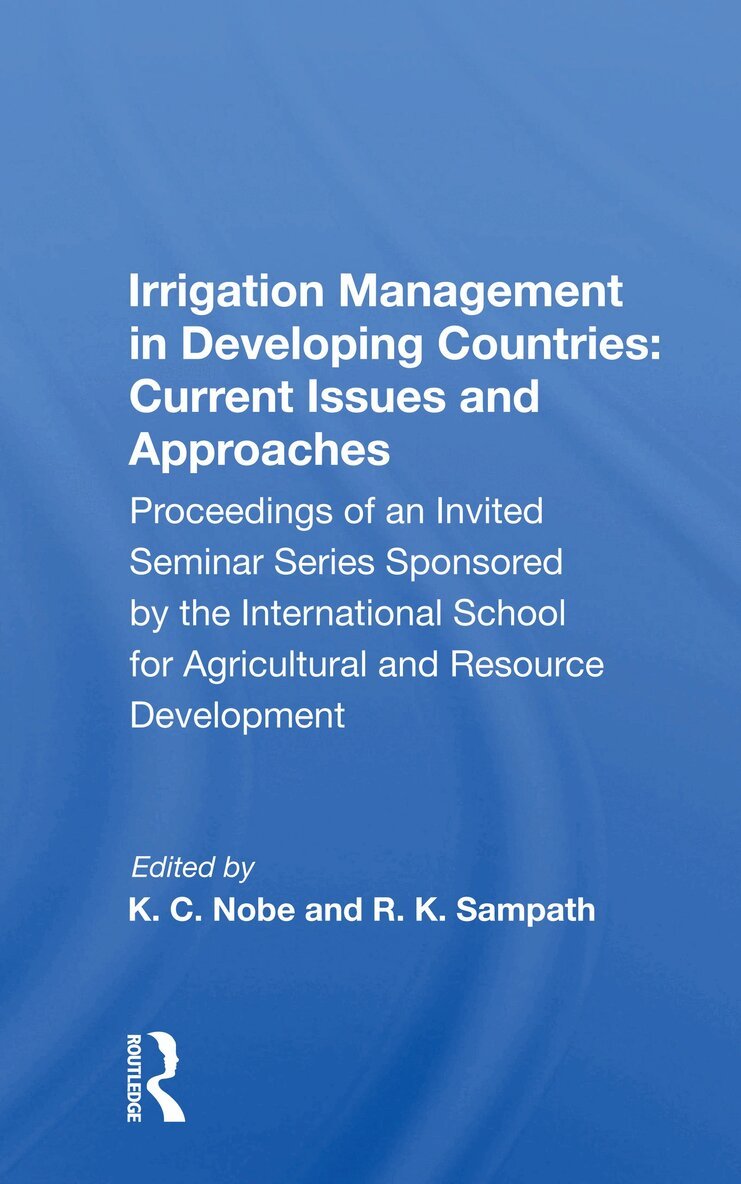 Irrigation Management in Developing Countries: Current Issues and Approaches

Proceedings of an Invited Seminar Series Sponsored by the International School for Agricultural and Resource Development

Edited by
K. C. Nobe and R. K. Sampath

ROUTLEDGE